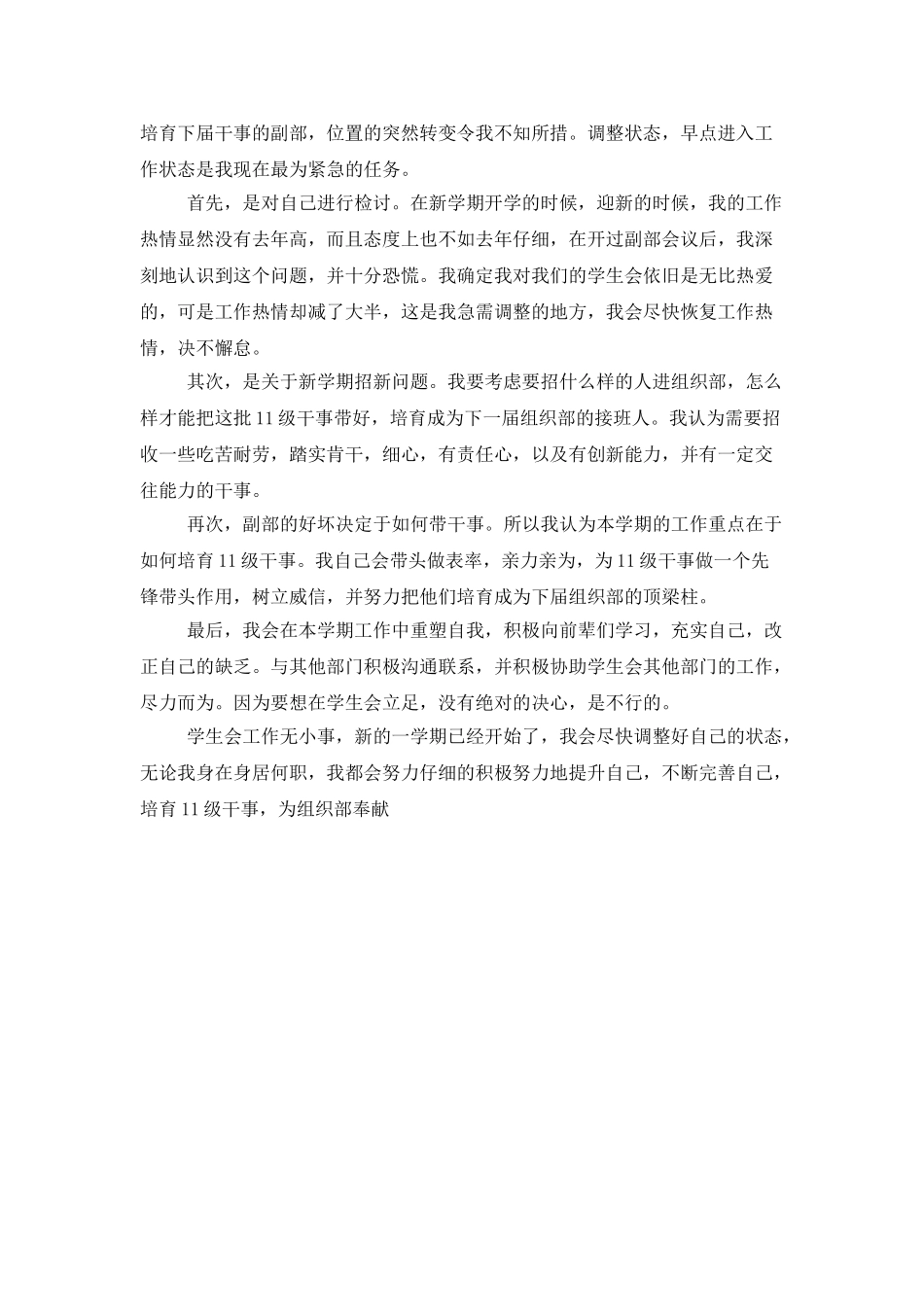 培育下届干事的副部，位置的突然转变令我不知所措。调整状态，早点进入工作状态是我现在最为紧急的任务。

首先，是对自己进行检讨。在新学期开学的时候，迎新的时候，我的工作热情显然没有去年高，而且态度上也不如去年仔细，在开过副部会议后，我深刻地认识到这个问题，并十分恐慌。我确定我对我们的学生会依旧是无比热爱的，可是工作热情却减了大半，这是我急需调整的地方，我会尽快恢复工作热情，决不懈怠。

其次，是关于新学期招新问题。我要考虑要招什么样的人进组织部，怎么样才能把这批11级干事带好，培育成为下一届组织部的接班人。我认为需要招收一些吃苦耐劳，踏实肯干，细心，有责任心，以及有创新能力，并有一定交往能力的干事。

再次，副部的好坏决定于如何带干事。所以我认为本学期的工作重点在于如何培育11级干事。我自己会带头做表率，亲力亲为，为11级干事做一个先锋带头作用，树立威信，并努力把他们培育成为下届组织部的顶梁柱。

最后，我会在本学期工作中重塑自我，积极向前辈们学习，充实自己，改正自己的缺乏。与其他部门积极沟通联系，并积极协助学生会其他部门的工作，尽力而为。因为要想在学生会立足，没有绝对的决心，是不行的。

学生会工作无小事，新的一学期已经开始了，我会尽快调整好自己的状态，无论我身在身居何职，我都会努力仔细的积极努力地提升自己，不断完善自己，培育11级干事，为组织部奉献